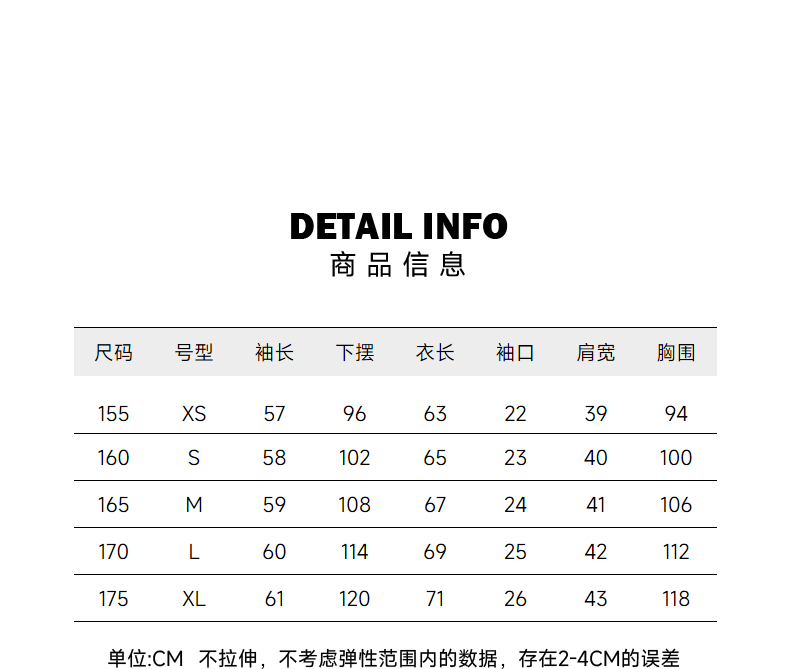 DETAIL INFO
商品信息

| 尺码 | 号型 | 袖长 | 下摆 | 衣长 | 袖口 | 肩宽 | 胸围 |
|---|---|---|---|---|---|---|---|
| 155 | XS | 57 | 96 | 63 | 22 | 39 | 94 |
| 160 | S | 58 | 102 | 65 | 23 | 40 | 100 |
| 165 | M | 59 | 108 | 67 | 24 | 41 | 106 |
| 170 | L | 60 | 114 | 69 | 25 | 42 | 112 |
| 175 | XL | 61 | 120 | 71 | 26 | 43 | 118 |

单位:CM 不拉伸，不考虑弹性范围内的数据，存在2-4CM的误差